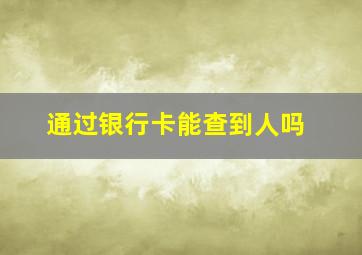 通过银行卡能查到人吗